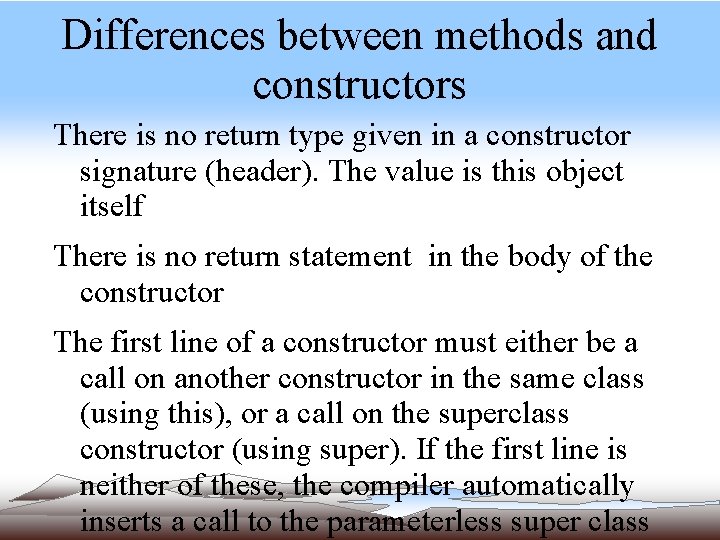 Differences between methods and constructors

There is no return type given in a constructor signature (header). The value is this object itself

There is no return statement in the body of the constructor

The first line of a constructor must either be a call on another constructor in the same class (using this), or a call on the superclass constructor (using super). If the first line is neither of these, the compiler automatically inserts a call to the parameterless super class